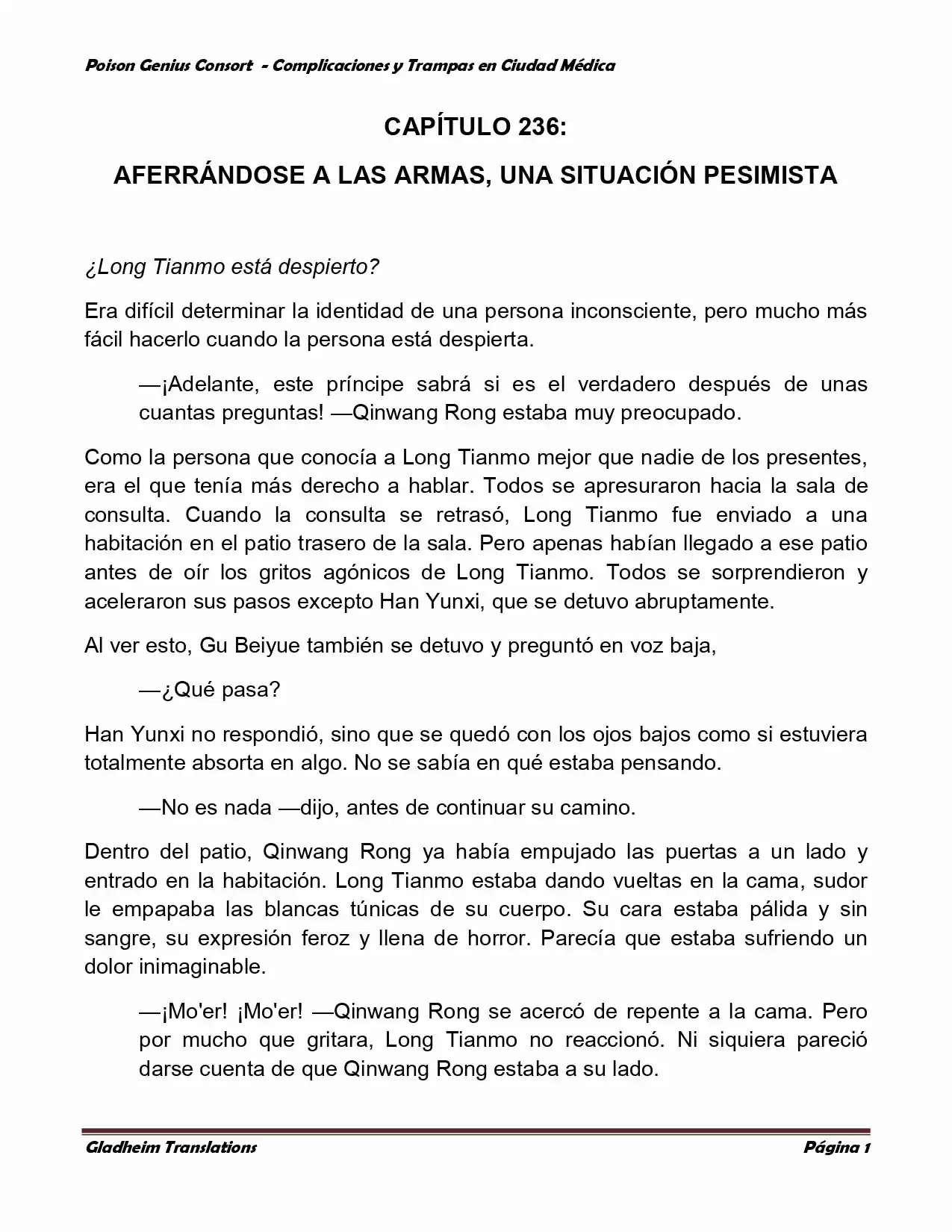 Poison Genius Consort - Complicaciones y Trampas en Ciudad Médica

CAPÍTULO 236:

AFERRÁNDOSE A LAS ARMAS, UNA SITUACIÓN PESIMISTA

¿Long Tianmo está despierto?

Era difícil determinar la identidad de una persona inconsciente, pero mucho más fácil hacerlo cuando la persona está despierta.

—¡Adelante, este príncipe sabrá si es el verdadero después de unas cuantas preguntas! —Qinwang Rong estaba muy preocupado.

Como la persona que conocía a Long Tianmo mejor que nadie de los presentes, era el que tenía más derecho a hablar. Todos se apresuraron hacia la sala de consulta. Cuando la consulta se retrasó, Long Tianmo fue enviado a una habitación en el patio trasero de la sala. Pero apenas habían llegado a ese patio antes de oír los gritos agónicos de Long Tianmo. Todos se sorprendieron y aceleraron sus pasos excepto Han Yunxi, que se detuvo abruptamente.

Al ver esto, Gu Beiyue también se detuvo y preguntó en voz baja,

—¿Qué pasa?

Han Yunxi no respondió, sino que se quedó con los ojos bajos como si estuviera totalmente absorta en algo. No se sabía en qué estaba pensando.

—No es nada —dijo, antes de continuar su camino.

Dentro del patio, Qinwang Rong ya había empujado las puertas a un lado y entrado en la habitación. Long Tianmo estaba dando vueltas en la cama, sudor le empapaba las blancas túnicas de su cuerpo. Su cara estaba pálida y sin sangre, su expresión feroz y llena de horror. Parecía que estaba sufriendo un dolor inimaginable.

—¡Mo'er! ¡Mo'er! —Qinwang Rong se acercó de repente a la cama. Pero por mucho que gritara, Long Tianmo no reaccionó. Ni siquiera pareció darse cuenta de que Qinwang Rong estaba a su lado.

Gladheim Translations

Página 1